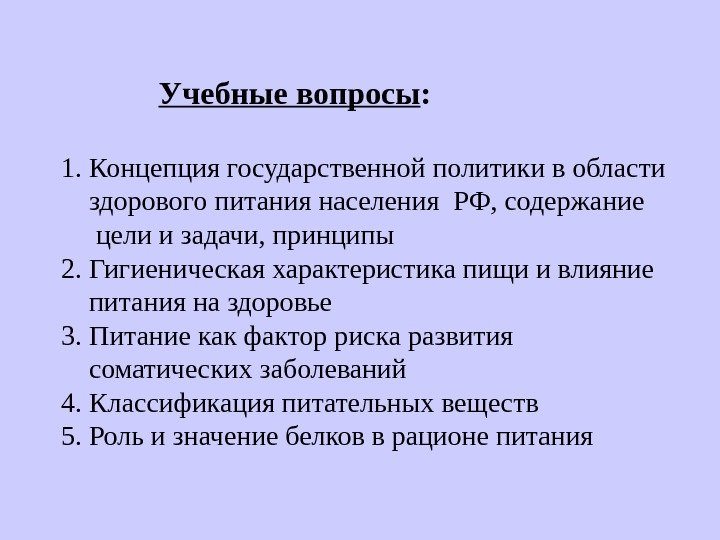 Учебные вопросы:

1. Концепция государственной политики в области здорового питания населения РФ, содержание цели и задачи, принципы
2. Гигиеническая характеристика пищи и влияние питания на здоровье
3. Питание как фактор риска развития соматических заболеваний
4. Классификация питательных веществ
5. Роль и значение белков в рационе питания